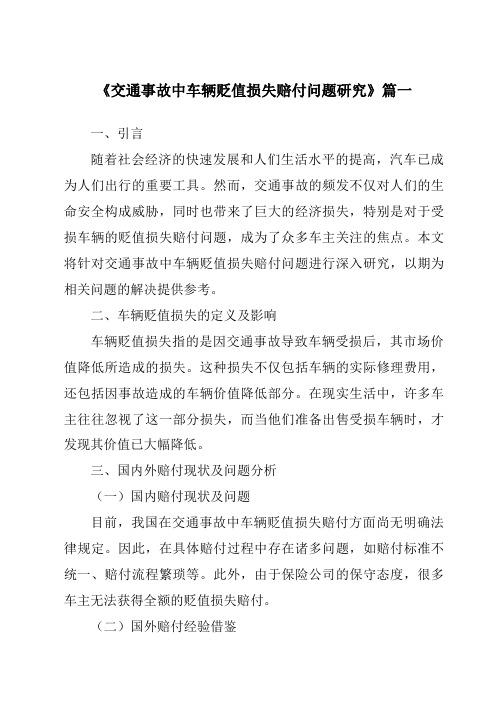 《交通事故中车辆贬值损失赔付问题研究》篇一

一、引言

随着社会经济的快速发展和人们生活水平的提高，汽车已成为人们出行的重要工具。然而，交通事故的频发不仅对人们的生命安全构成威胁，同时也带来了巨大的经济损失，特别是对于受损车辆的贬值损失赔付问题，成为了众多车主关注的焦点。本文将针对交通事故中车辆贬值损失赔付问题进行深入研究，以期为相关问题的解决提供参考。

二、车辆贬值损失的定义及影响

车辆贬值损失指的是因交通事故导致车辆受损后，其市场价值降低所造成的损失。这种损失不仅包括车辆的实际修理费用，还包括因事故造成的车辆价值降低部分。在现实生活中，许多车主往往忽视了这一部分损失，而当他们准备出售受损车辆时，才发现其价值已大幅降低。

三、国内外赔付现状及问题分析

（一）国内赔付现状及问题

目前，我国在交通事故中车辆贬值损失赔付方面尚无明确法律规定。因此，在具体赔付过程中存在诸多问题，如赔付标准不统一、赔付流程繁琐等。此外，由于保险公司的保守态度，很多车主无法获得全额的贬值损失赔付。

（二）国外赔付经验借鉴